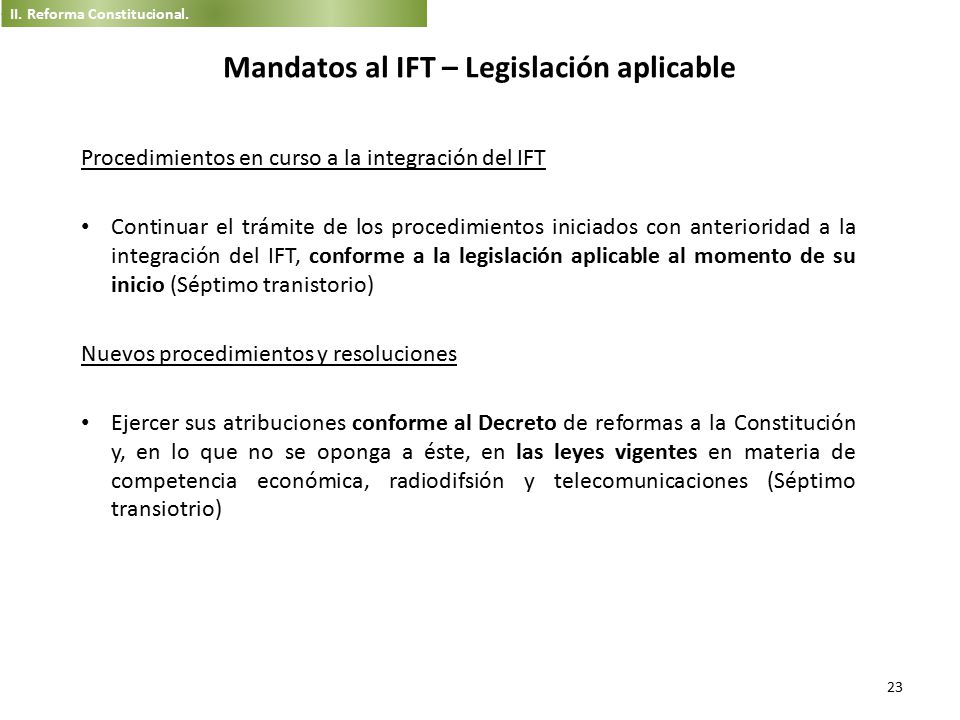 II. Reforma Constitucional.

Mandatos al IFT – Legislación aplicable

Procedimientos en curso a la integración del IFT

• Continuar el trámite de los procedimientos iniciados con anterioridad a la integración del IFT, conforme a la legislación aplicable al momento de su inicio (Séptimo tranistorio)

Nuevos procedimientos y resoluciones

• Ejercer sus atribuciones conforme al Decreto de reformas a la Constitución y, en lo que no se oponga a éste, en las leyes vigentes en materia de competencia económica, radiodifsión y telecomunicaciones (Séptimo transiotrio)

23